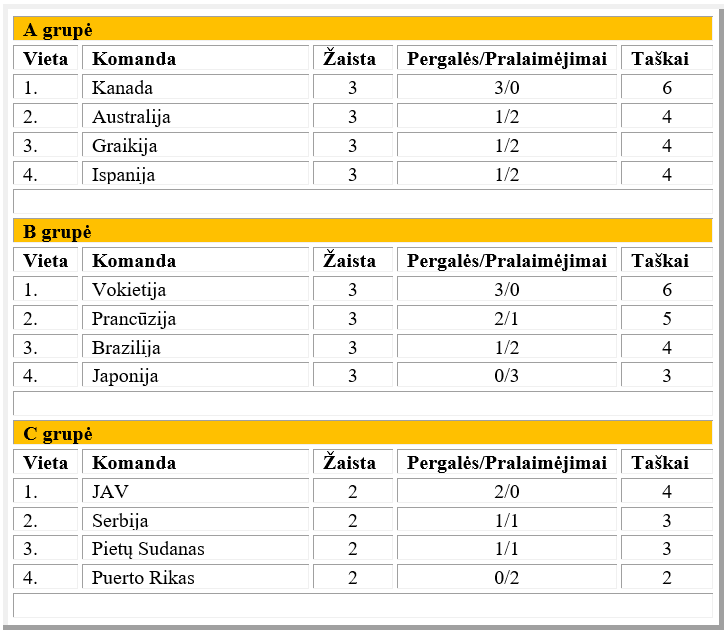 A grupė

| Vieta | Komanda | Žaista | Pergalės/Pralaimėjimai | Taškai |
|---|---|---|---|---|
| 1. | Kanada | 3 | 3/0 | 6 |
| 2. | Australija | 3 | 1/2 | 4 |
| 3. | Graikija | 3 | 1/2 | 4 |
| 4. | Ispanija | 3 | 1/2 | 4 |

B grupė

| Vieta | Komanda | Žaista | Pergalės/Pralaimėjimai | Taškai |
|---|---|---|---|---|
| 1. | Vokietija | 3 | 3/0 | 6 |
| 2. | Prancūzija | 3 | 2/1 | 5 |
| 3. | Brazilija | 3 | 1/2 | 4 |
| 4. | Japonija | 3 | 0/3 | 3 |

C grupė

| Vieta | Komanda | Žaista | Pergalės/Pralaimėjimai | Taškai |
|---|---|---|---|---|
| 1. | JAV | 2 | 2/0 | 4 |
| 2. | Serbija | 2 | 1/1 | 3 |
| 3. | Pietų Sudanas | 2 | 1/1 | 3 |
| 4. | Puerto Rikas | 2 | 0/2 | 2 |